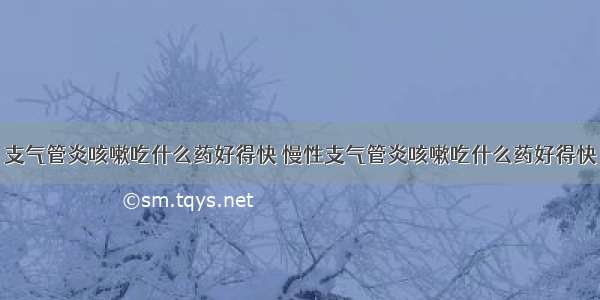 支气管炎咳嗽吃什么药好得快 慢性支气管炎咳嗽吃什么药好得快

©sm.tqys.net